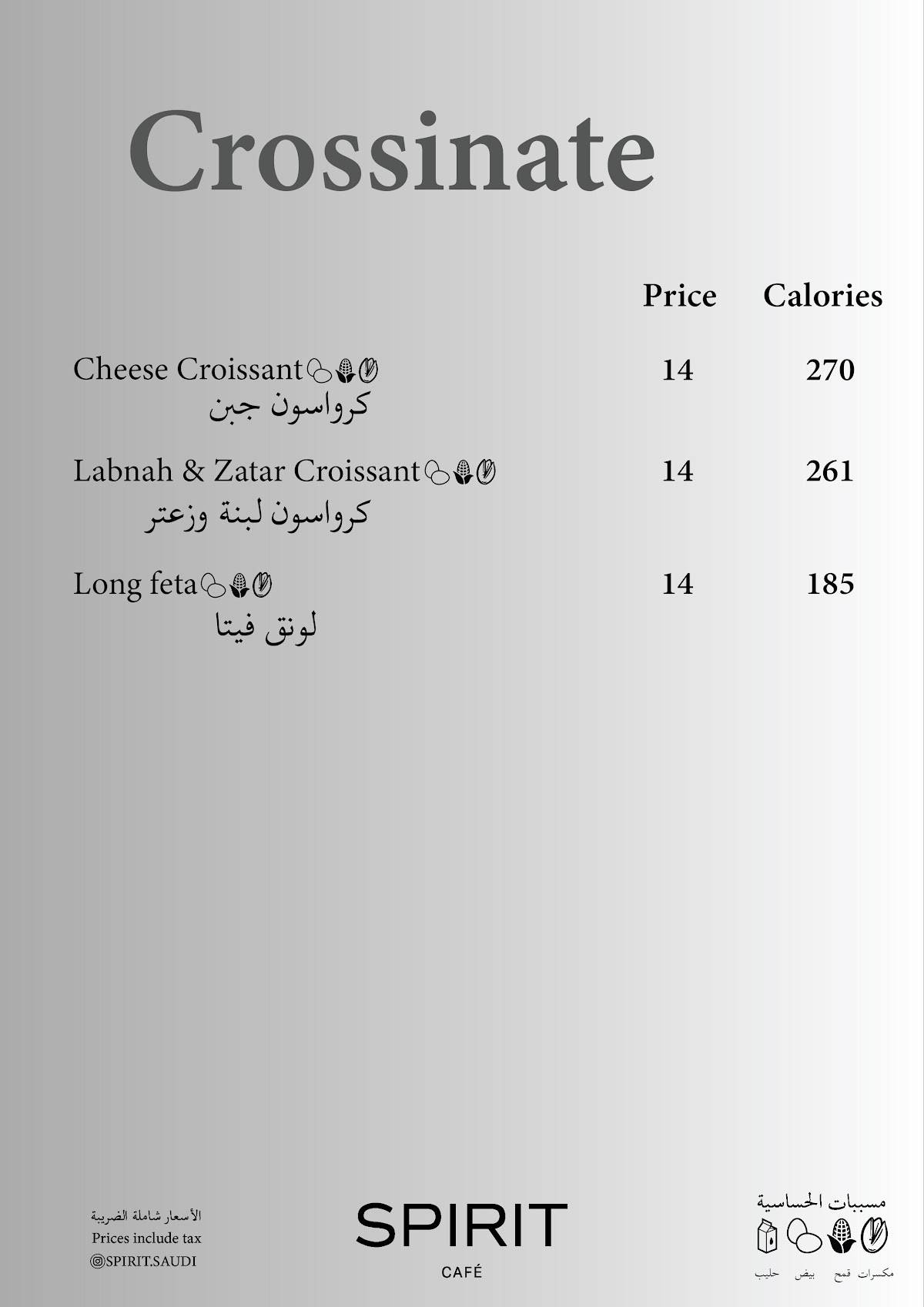 Crossinate

| | Price | Calories |
|---|---|---|
| Cheese Croissant كرواسون جبن | 14 | 270 |
| Labnah & Zatar Croissant كرواسون لبنة وزعتر | 14 | 261 |
| Long feta لونق فيتا | 14 | 185 |

الأسعار شاملة الضريبة
Prices include tax
@SPIRIT.SAUDI

SPIRIT
CAFÉ

مسببات الحساسية
حليب بيض قمح مكسرات